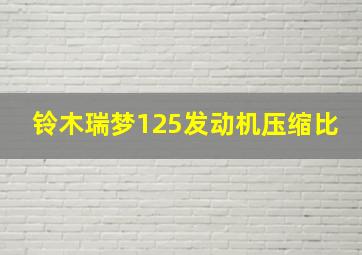 铃木瑞梦125发动机压缩比